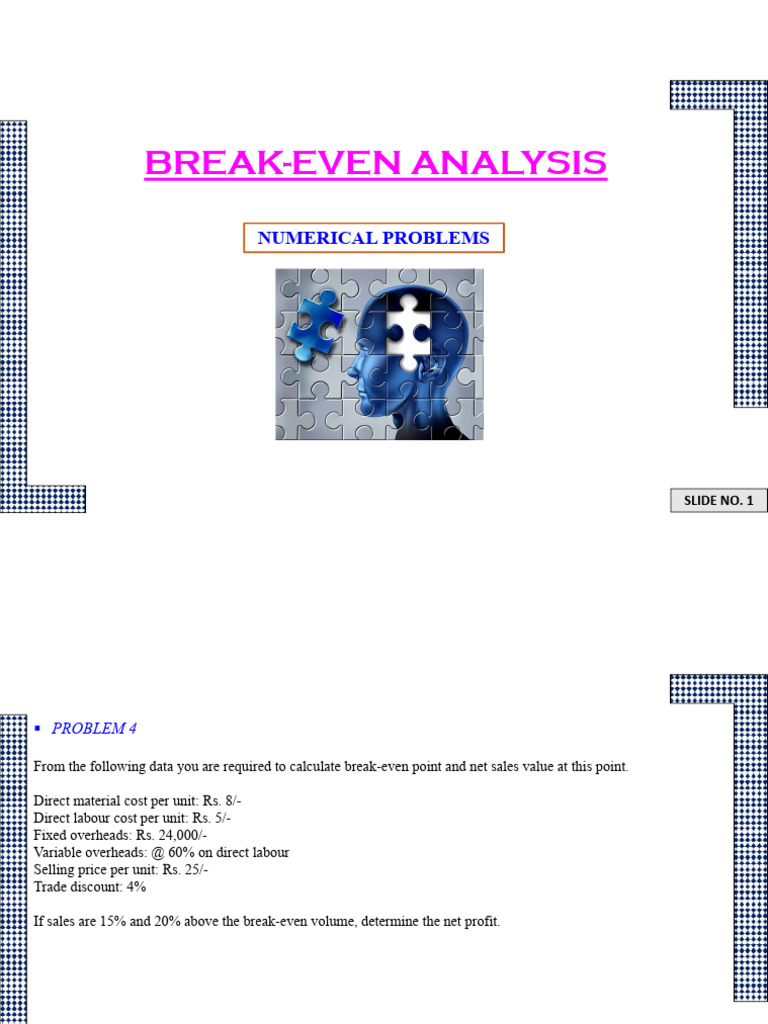 BREAK-EVEN ANALYSIS

NUMERICAL PROBLEMS

SLIDE NO. 1

▪ PROBLEM 4

From the following data you are required to calculate break-even point and net sales value at this point.

Direct material cost per unit: Rs. 8/-
Direct labour cost per unit: Rs. 5/-
Fixed overheads: Rs. 24,000/-
Variable overheads: @ 60% on direct labour
Selling price per unit: Rs. 25/-
Trade discount: 4%

If sales are 15% and 20% above the break-even volume, determine the net profit.